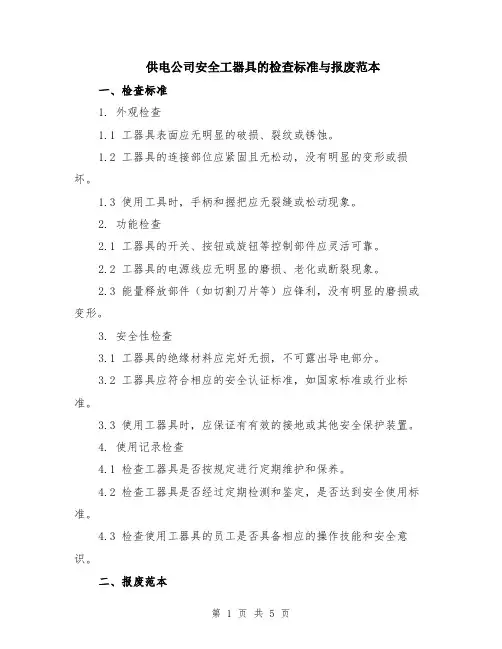 供电公司安全工器具的检查标准与报废范本

一、检查标准

1. 外观检查

1.1 工器具表面应无明显的破损、裂纹或锈蚀。

1.2 工器具的连接部位应紧固且无松动，没有明显的变形或损坏。

1.3 使用工具时，手柄和握把应无裂缝或松动现象。

2. 功能检查

2.1 工器具的开关、按钮或旋钮等控制部件应灵活可靠。

2.2 工器具的电源线应无明显的磨损、老化或断裂现象。

2.3 能量释放部件（如切割刀片等）应锋利，没有明显的磨损或变形。

3. 安全性检查

3.1 工器具的绝缘材料应完好无损，不可露出导电部分。

3.2 工器具应符合相应的安全认证标准，如国家标准或行业标准。

3.3 使用工器具时，应保证有有效的接地或其他安全保护装置。

4. 使用记录检查

4.1 检查工器具是否按规定进行定期维护和保养。

4.2 检查工器具是否经过定期检测和鉴定，是否达到安全使用标准。

4.3 检查使用工器具的员工是否具备相应的操作技能和安全意识。

二、报废范本

第 1 页 共 5 页